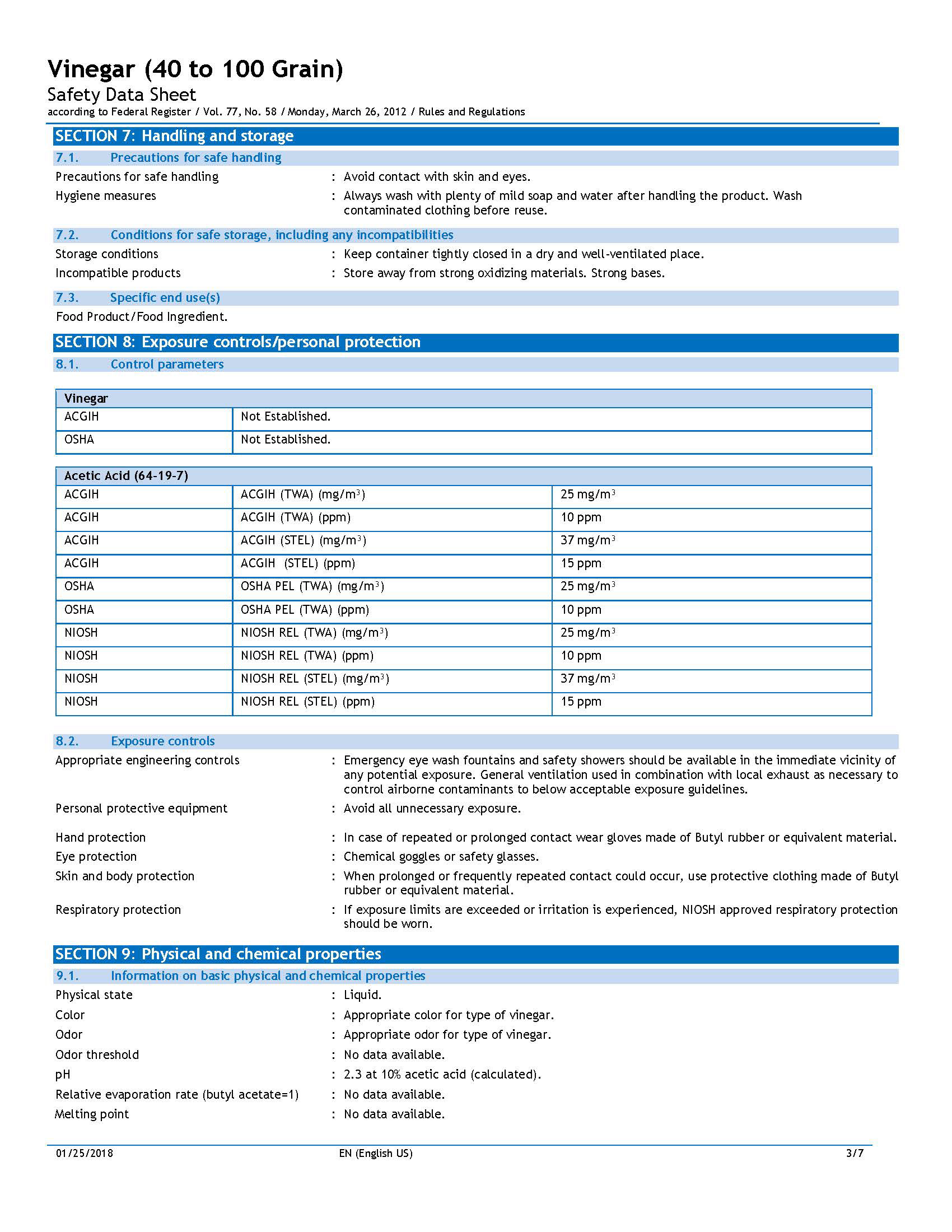 Vinegar (40 to 100 Grain)
Safety Data Sheet
according to Federal Register / Vol. 77, No. 58 / Monday, March 26, 2012 / Rules and Regulations

SECTION 7: Handling and storage

7.1. Precautions for safe handling

Precautions for safe handling : Avoid contact with skin and eyes.

Hygiene measures : Always wash with plenty of mild soap and water after handling the product. Wash contaminated clothing before reuse.

7.2. Conditions for safe storage, including any incompatibilities

Storage conditions : Keep container tightly closed in a dry and well-ventilated place.

Incompatible products : Store away from strong oxidizing materials. Strong bases.

7.3. Specific end use(s)

Food Product/Food Ingredient.

SECTION 8: Exposure controls/personal protection

8.1. Control parameters

| Vinegar | |
|---|---|
| ACGIH | Not Established. |
| OSHA | Not Established. |

| Acetic Acid (64-19-7) | | |
|---|---|---|
| ACGIH | ACGIH (TWA) (mg/m$^3$) | 25 mg/m$^3$ |
| ACGIH | ACGIH (TWA) (ppm) | 10 ppm |
| ACGIH | ACGIH (STEL) (mg/m$^3$) | 37 mg/m$^3$ |
| ACGIH | ACGIH (STEL) (ppm) | 15 ppm |
| OSHA | OSHA PEL (TWA) (mg/m$^3$) | 25 mg/m$^3$ |
| OSHA | OSHA PEL (TWA) (ppm) | 10 ppm |
| NIOSH | NIOSH REL (TWA) (mg/m$^3$) | 25 mg/m$^3$ |
| NIOSH | NIOSH REL (TWA) (ppm) | 10 ppm |
| NIOSH | NIOSH REL (STEL) (mg/m$^3$) | 37 mg/m$^3$ |
| NIOSH | NIOSH REL (STEL) (ppm) | 15 ppm |

8.2. Exposure controls

Appropriate engineering controls : Emergency eye wash fountains and safety showers should be available in the immediate vicinity of any potential exposure. General ventilation used in combination with local exhaust as necessary to control airborne contaminants to below acceptable exposure guidelines.

Personal protective equipment : Avoid all unnecessary exposure.

Hand protection : In case of repeated or prolonged contact wear gloves made of Butyl rubber or equivalent material.

Eye protection : Chemical goggles or safety glasses.

Skin and body protection : When prolonged or frequently repeated contact could occur, use protective clothing made of Butyl rubber or equivalent material.

Respiratory protection : If exposure limits are exceeded or irritation is experienced, NIOSH approved respiratory protection should be worn.

SECTION 9: Physical and chemical properties

9.1. Information on basic physical and chemical properties

Physical state : Liquid.

Color : Appropriate color for type of vinegar.

Odor : Appropriate odor for type of vinegar.

Odor threshold : No data available.

pH : 2.3 at 10% acetic acid (calculated).

Relative evaporation rate (butyl acetate=1) : No data available.

Melting point : No data available.

01/25/2018 EN (English US) 3/7